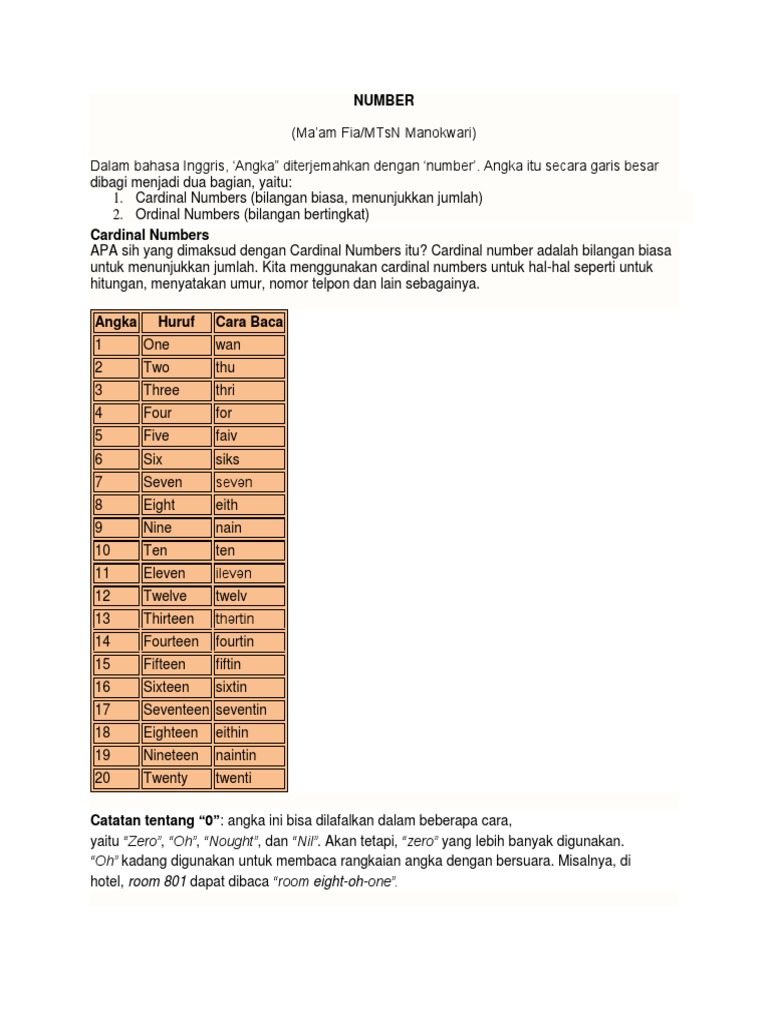 NUMBER

(Ma'am Fia/MTsN Manokwari)

Dalam bahasa Inggris, 'Angka" diterjemahkan dengan 'number'. Angka itu secara garis besar dibagi menjadi dua bagian, yaitu:
1. Cardinal Numbers (bilangan biasa, menunjukkan jumlah)
2. Ordinal Numbers (bilangan bertingkat)

Cardinal Numbers
APA sih yang dimaksud dengan Cardinal Numbers itu? Cardinal number adalah bilangan biasa untuk menunjukkan jumlah. Kita menggunakan cardinal numbers untuk hal-hal seperti untuk hitungan, menyatakan umur, nomor telpon dan lain sebagainya.

| Angka | Huruf | Cara Baca |
|---|---|---|
| 1 | One | wan |
| 2 | Two | thu |
| 3 | Three | thri |
| 4 | Four | for |
| 5 | Five | faiv |
| 6 | Six | siks |
| 7 | Seven | sevən |
| 8 | Eight | eith |
| 9 | Nine | nain |
| 10 | Ten | ten |
| 11 | Eleven | ilevən |
| 12 | Twelve | twelv |
| 13 | Thirteen | thərtin |
| 14 | Fourteen | fourtin |
| 15 | Fifteen | fiftin |
| 16 | Sixteen | sixtin |
| 17 | Seventeen | seventin |
| 18 | Eighteen | eithin |
| 19 | Nineteen | naintin |
| 20 | Twenty | twenti |

Catatan tentang "0": angka ini bisa dilafalkan dalam beberapa cara, yaitu "Zero", "Oh", "Nought", dan "Nil". Akan tetapi, "zero" yang lebih banyak digunakan. "Oh" kadang digunakan untuk membaca rangkaian angka dengan bersuara. Misalnya, di hotel, room 801 dapat dibaca "room eight-oh-one".